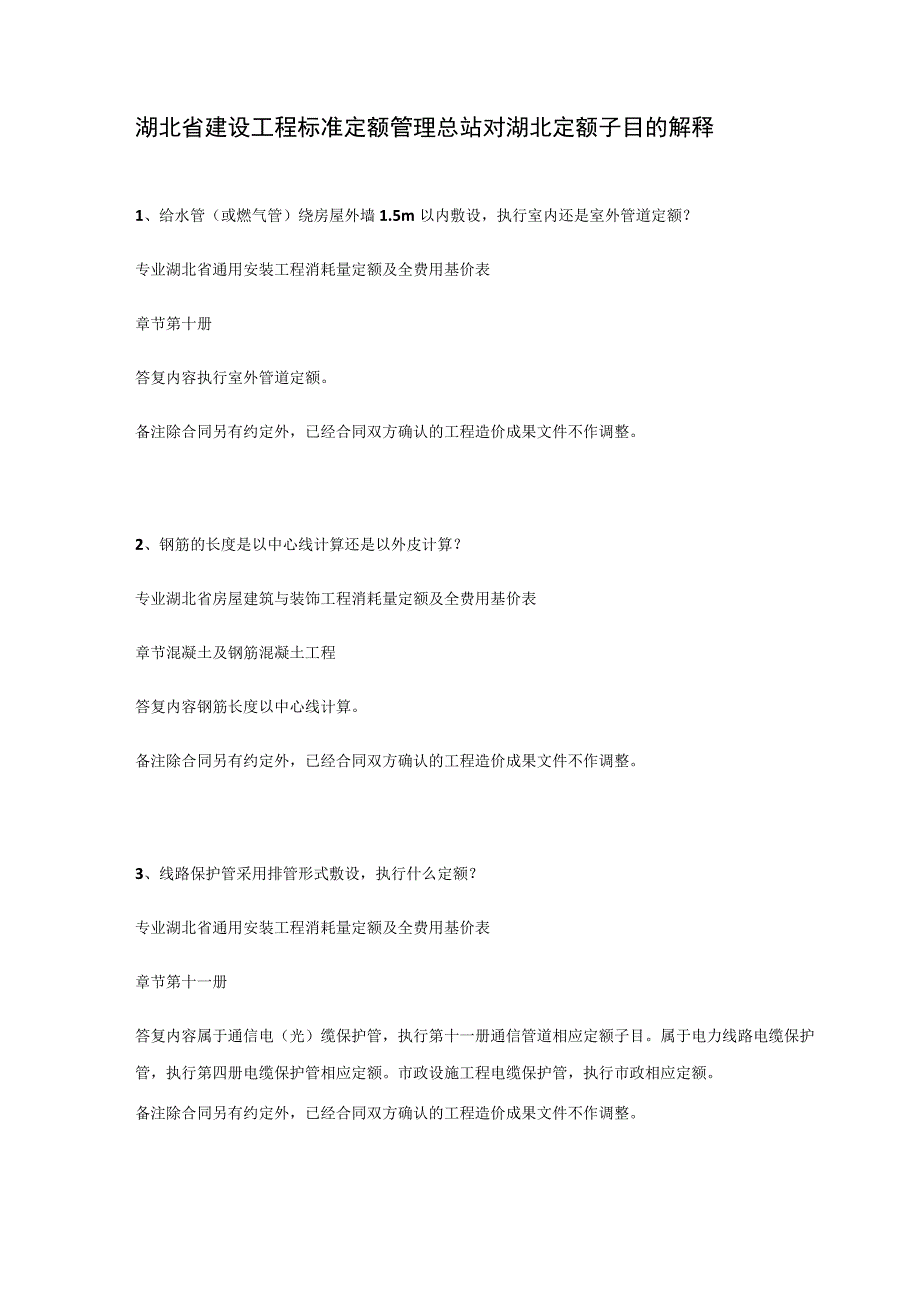 湖北省建设工程标准定额管理总站对湖北定额子目的解释

1、给水管（或燃气管）绕房屋外墙 1.5m 以内敷设，执行室内还是室外管道定额？

专业湖北省通用安装工程消耗量定额及全费用基价表

章节第十册

答复内容执行室外管道定额。

备注除合同另有约定外，已经合同双方确认的工程造价成果文件不作调整。

2、钢筋的长度是以中心线计算还是以外皮计算？

专业湖北省房屋建筑与装饰工程消耗量定额及全费用基价表

章节混凝土及钢筋混凝土工程

答复内容钢筋长度以中心线计算。

备注除合同另有约定外，已经合同双方确认的工程造价成果文件不作调整。

3、线路保护管采用排管形式敷设，执行什么定额？

专业湖北省通用安装工程消耗量定额及全费用基价表

章节第十一册

答复内容属于通信电（光）缆保护管，执行第十一册通信管道相应定额子目。属于电力线路电缆保护管，执行第四册电缆保护管相应定额。市政设施工程电缆保护管，执行市政相应定额。

备注除合同另有约定外，已经合同双方确认的工程造价成果文件不作调整。